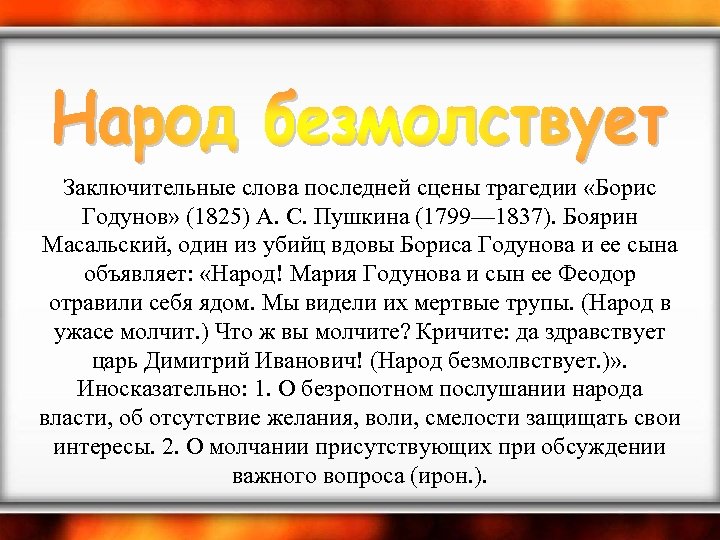 Народ безмолствует

Заключительные слова последней сцены трагедии «Борис Годунов» (1825) А. С. Пушкина (1799—1837). Боярин Масальский, один из убийц вдовы Бориса Годунова и ее сына объявляет: «Народ! Мария Годунова и сын ее Феодор отравили себя ядом. Мы видели их мертвые трупы. (Народ в ужасе молчит.) Что ж вы молчите? Кричите: да здравствует царь Димитрий Иванович! (Народ безмолвствует.)». Иносказательно: 1. О безропотном послушании народа власти, об отсутствие желания, воли, смелости защищать свои интересы. 2. О молчании присутствующих при обсуждении важного вопроса (ирон.).